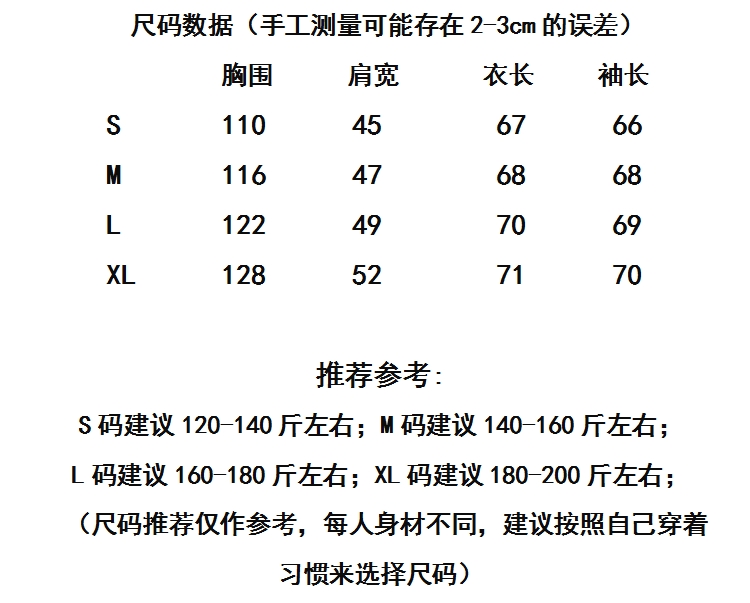 尺码数据（手工测量可能存在 2-3cm 的误差）

| | 胸围 | 肩宽 | 衣长 | 袖长 |
|---|---|---|---|---|
| S | 110 | 45 | 67 | 66 |
| M | 116 | 47 | 68 | 68 |
| L | 122 | 49 | 70 | 69 |
| XL | 128 | 52 | 71 | 70 |

推荐参考：

S 码建议 120-140 斤左右；M 码建议 140-160 斤左右；

L 码建议 160-180 斤左右；XL 码建议 180-200 斤左右；

（尺码推荐仅作参考，每人身材不同，建议按照自己穿着习惯来选择尺码）